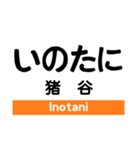 いのたに
猪　谷
Inotani